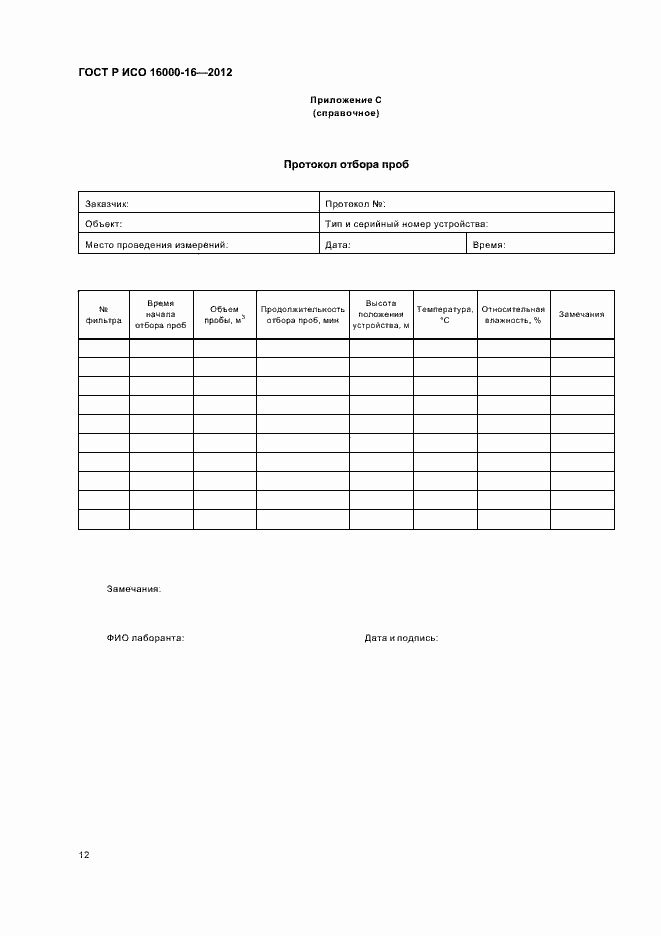 ГОСТ Р ИСО 16000-16—2012

Приложение С
(справочное)

Протокол отбора проб

| Заказчик: | Протокол №: | |
|---|---|---|
| Объект: | Тип и серийный номер устройства: | |
| Место проведения измерений: | Дата: | Время: |

| № фильтра | Время начала отбора проб | Объем пробы, м$^3$ | Продолжительность отбора проб, мин | Высота положения устройства, м | Температура, °С | Относительная влажность, % | Замечания |
|---|---|---|---|---|---|---|---|
| | | | | | | | |
| | | | | | | | |
| | | | | | | | |
| | | | | | | | |
| | | | | | | | |
| | | | | | | | |
| | | | | | | | |
| | | | | | | | |
| | | | | | | | |
| | | | | | | | |

Замечания:

ФИО лаборанта:

Дата и подпись:

12